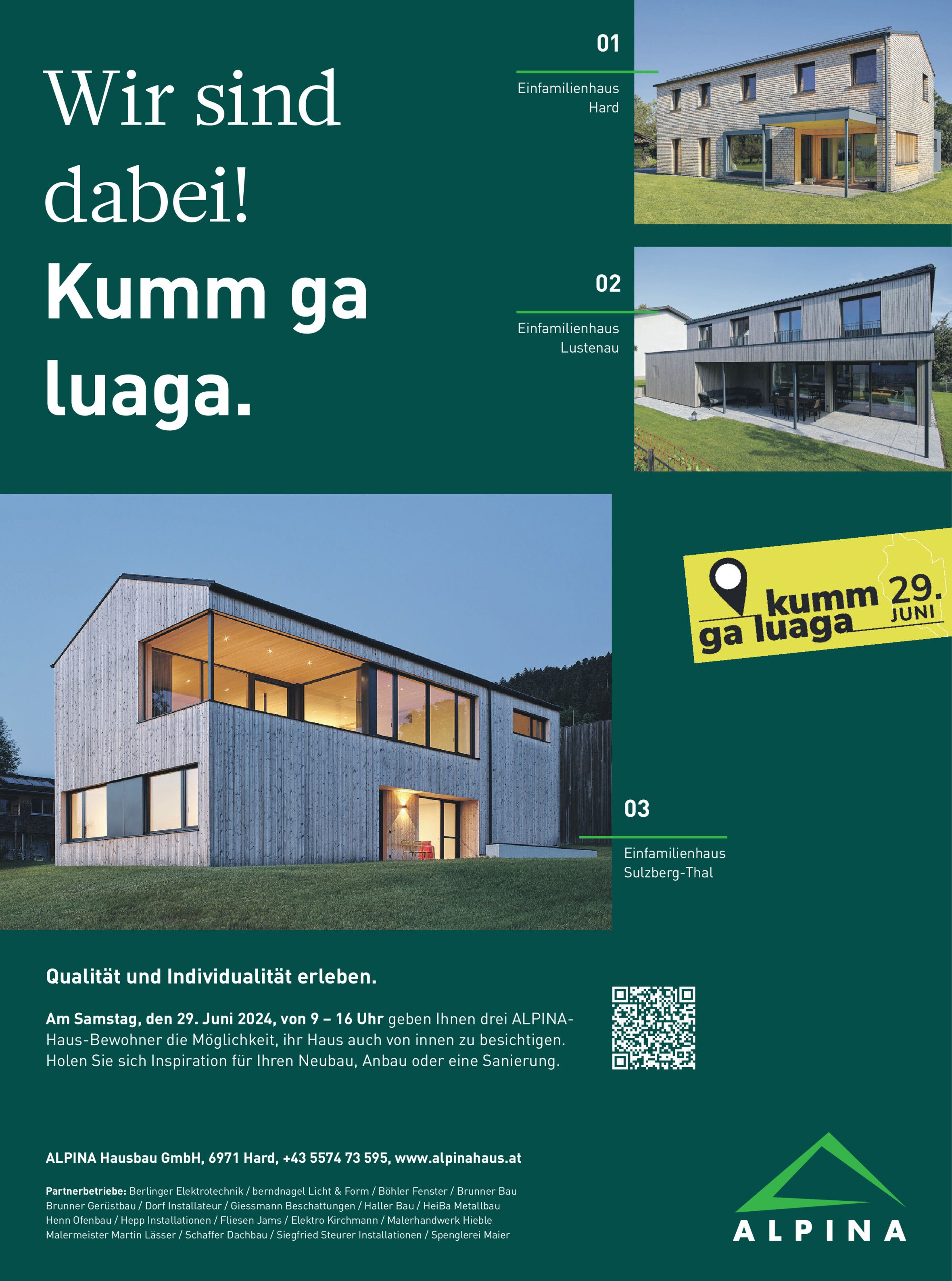 Wir sind dabei!
Kumm ga luaga.

01
Einfamilienhaus Hard

02
Einfamilienhaus Lustenau

kumm ga luaga 29. JUNI

03
Einfamilienhaus Sulzberg-Thal

Qualität und Individualität erleben.

Am Samstag, den 29. Juni 2024, von 9 – 16 Uhr geben Ihnen drei ALPINA-Haus-Bewohner die Möglichkeit, ihr Haus auch von innen zu besichtigen. Holen Sie sich Inspiration für Ihren Neubau, Anbau oder eine Sanierung.

ALPINA Hausbau GmbH, 6971 Hard, +43 5574 73 595, www.alpinahaus.at

Partnerbetriebe: Berlinger Elektrotechnik / berndnagel Licht & Form / Böhler Fenster / Brunner Bau Brunner Gerüstbau / Dorf Installateur / Giessmann Beschattungen / Haller Bau / HeiBa Metallbau Henn Ofenbau / Hepp Installationen / Fliesen Jams / Elektro Kirchmann / Malerhandwerk Hieble Malermeister Martin Lässer / Schaffer Dachbau / Siegfried Steurer Installationen / Spenglerei Maier

ALPINA